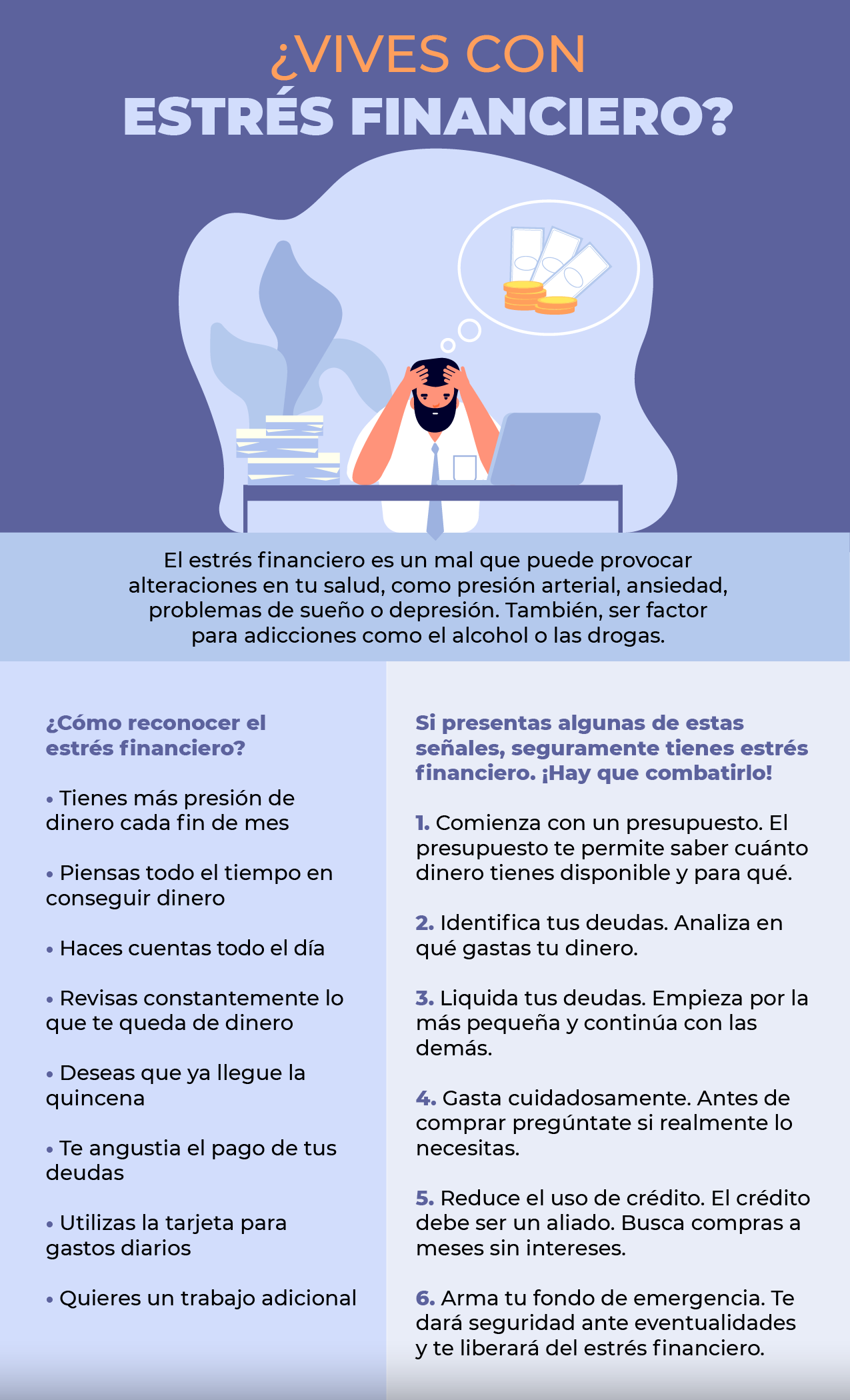 ¿VIVES CON
ESTRÉS FINANCIERO?

El estrés financiero es un mal que puede provocar alteraciones en tu salud, como presión arterial, ansiedad, problemas de sueño o depresión. También, ser factor para adicciones como el alcohol o las drogas.

¿Cómo reconocer el estrés financiero?

• Tienes más presión de dinero cada fin de mes

• Piensas todo el tiempo en conseguir dinero

• Haces cuentas todo el día

• Revisas constantemente lo que te queda de dinero

• Deseas que ya llegue la quincena

• Te angustia el pago de tus deudas

• Utilizas la tarjeta para gastos diarios

• Quieres un trabajo adicional

Si presentas algunas de estas señales, seguramente tienes estrés financiero. ¡Hay que combatirlo!

1. Comienza con un presupuesto. El presupuesto te permite saber cuánto dinero tienes disponible y para qué.

2. Identifica tus deudas. Analiza en qué gastas tu dinero.

3. Liquida tus deudas. Empieza por la más pequeña y continúa con las demás.

4. Gasta cuidadosamente. Antes de comprar pregúntate si realmente lo necesitas.

5. Reduce el uso de crédito. El crédito debe ser un aliado. Busca compras a meses sin intereses.

6. Arma tu fondo de emergencia. Te dará seguridad ante eventualidades y te liberará del estrés financiero.